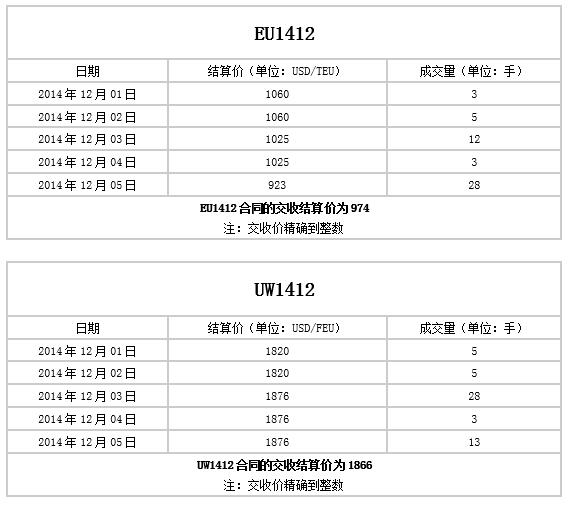 EU1412

| 日期 | 结算价（单位：USD/TEU） | 成交量（单位：手） |
|---|---|---|
| 2014年12月01日 | 1060 | 3 |
| 2014年12月02日 | 1060 | 5 |
| 2014年12月03日 | 1025 | 12 |
| 2014年12月04日 | 1025 | 3 |
| 2014年12月05日 | 923 | 28 |

EU1412合同的交收结算价为974

注：交收价精确到整数

UW1412

| 日期 | 结算价（单位：USD/FEU） | 成交量（单位：手） |
|---|---|---|
| 2014年12月01日 | 1820 | 5 |
| 2014年12月02日 | 1820 | 5 |
| 2014年12月03日 | 1876 | 28 |
| 2014年12月04日 | 1876 | 3 |
| 2014年12月05日 | 1876 | 13 |

UW1412合同的交收结算价为1866

注：交收价精确到整数